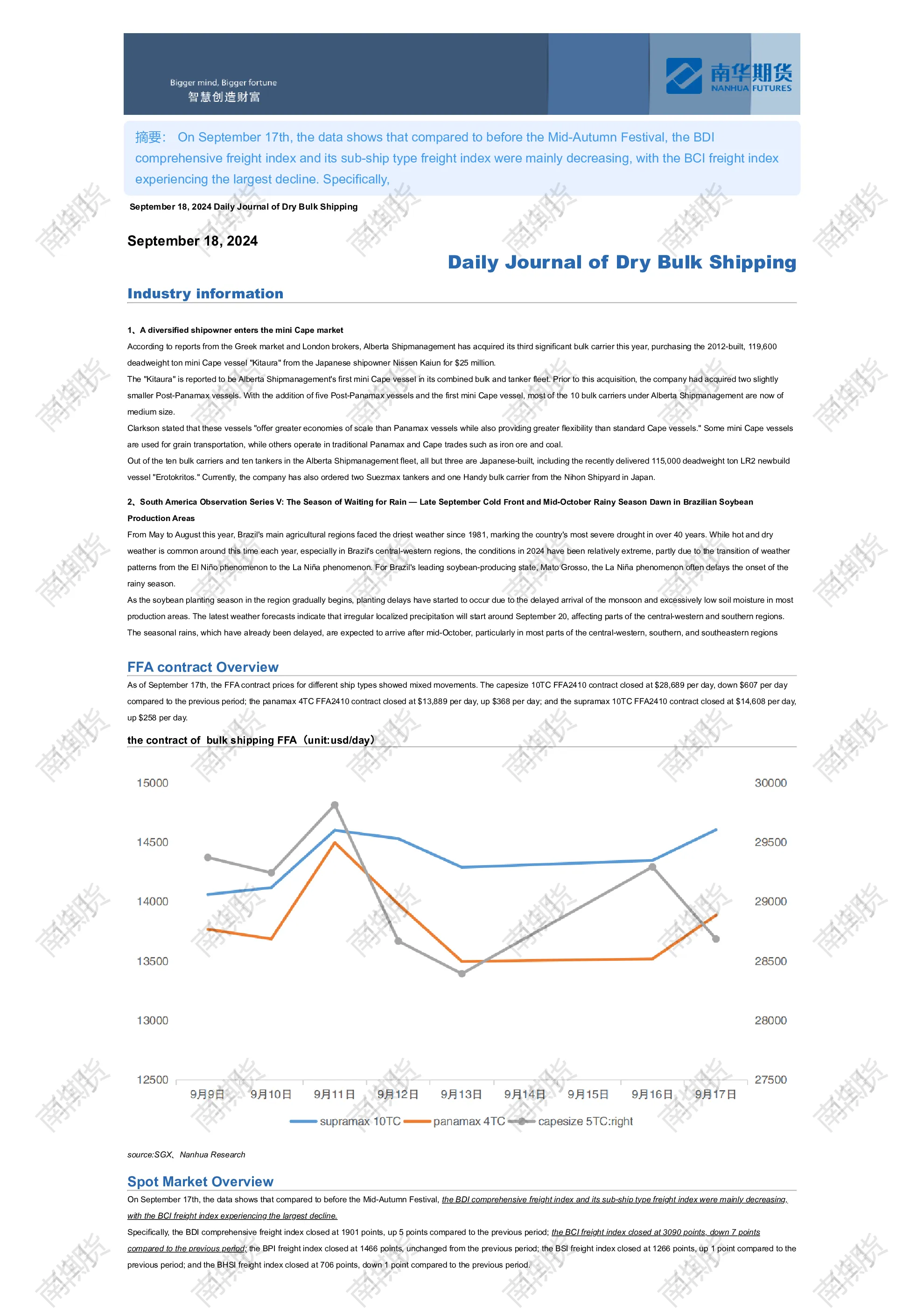 Bigger mind, Bigger fortune
智慧创造财富

南华期货
NANHUA FUTURES

摘要： On September 17th, the data shows that compared to before the Mid-Autumn Festival, the BDI comprehensive freight index and its sub-ship type freight index were mainly decreasing, with the BCI freight index experiencing the largest decline. Specifically,

September 18, 2024 Daily Journal of Dry Bulk Shipping

September 18, 2024

Daily Journal of Dry Bulk Shipping

Industry information

1、A diversified shipowner enters the mini Cape market

According to reports from the Greek market and London brokers, Alberta Shipmanagement has acquired its third significant bulk carrier this year, purchasing the 2012-built, 119,600 deadweight ton mini Cape vessel "Kitaura" from the Japanese shipowner Nissen Kaiun for $25 million.

The "Kitaura" is reported to be Alberta Shipmanagement's first mini Cape vessel in its combined bulk and tanker fleet. Prior to this acquisition, the company had acquired two slightly smaller Post-Panamax vessels. With the addition of five Post-Panamax vessels and the first mini Cape vessel, most of the 10 bulk carriers under Alberta Shipmanagement are now of medium size.

Clarkson stated that these vessels "offer greater economies of scale than Panamax vessels while also providing greater flexibility than standard Cape vessels." Some mini Cape vessels are used for grain transportation, while others operate in traditional Panamax and Cape trades such as iron ore and coal.

Out of the ten bulk carriers and ten tankers in the Alberta Shipmanagement fleet, all but three are Japanese-built, including the recently delivered 115,000 deadweight ton LR2 newbuild vessel "Erotokritos." Currently, the company has also ordered two Suezmax tankers and one Handy bulk carrier from the Nihon Shipyard in Japan.

2、South America Observation Series V: The Season of Waiting for Rain — Late September Cold Front and Mid-October Rainy Season Dawn in Brazilian Soybean Production Areas

From May to August this year, Brazil's main agricultural regions faced the driest weather since 1981, marking the country's most severe drought in over 40 years. While hot and dry weather is common around this time each year, especially in Brazil's central-western regions, the conditions in 2024 have been relatively extreme, partly due to the transition of weather patterns from the El Niño phenomenon to the La Niña phenomenon. For Brazil's leading soybean-producing state, Mato Grosso, the La Niña phenomenon often delays the onset of the rainy season.

As the soybean planting season in the region gradually begins, planting delays have started to occur due to the delayed arrival of the monsoon and excessively low soil moisture in most production areas. The latest weather forecasts indicate that irregular localized precipitation will start around September 20, affecting parts of the central-western and southern regions. The seasonal rains, which have already been delayed, are expected to arrive after mid-October, particularly in most parts of the central-western, southern, and southeastern regions

FFA contract Overview

As of September 17th, the FFA contract prices for different ship types showed mixed movements. The capesize 10TC FFA2410 contract closed at $28,689 per day, down $607 per day compared to the previous period; the panamax 4TC FFA2410 contract closed at $13,889 per day, up $368 per day; and the supramax 10TC FFA2410 contract closed at $14,608 per day, up $258 per day.

the contract of bulk shipping FFA（unit:usd/day）

15000
14500
14000
13500
13000
12500

30000
29500
29000
28500
28000
27500

9月9日 9月10日 9月11日 9月12日 9月13日 9月14日 9月15日 9月16日 9月17日

supramax 10TC panamax 4TC capesize 5TC:right

source:SGX、Nanhua Research

Spot Market Overview

On September 17th, the data shows that compared to before the Mid-Autumn Festival, the BDI comprehensive freight index and its sub-ship type freight index were mainly decreasing, with the BCI freight index experiencing the largest decline.

Specifically, the BDI comprehensive freight index closed at 1901 points, up 5 points compared to the previous period; the BCI freight index closed at 3090 points, down 7 points compared to the previous period; the BPI freight index closed at 1466 points, unchanged from the previous period; the BSI freight index closed at 1266 points, up 1 point compared to the previous period; and the BHSI freight index closed at 706 points, down 1 point compared to the previous period.

南华期货